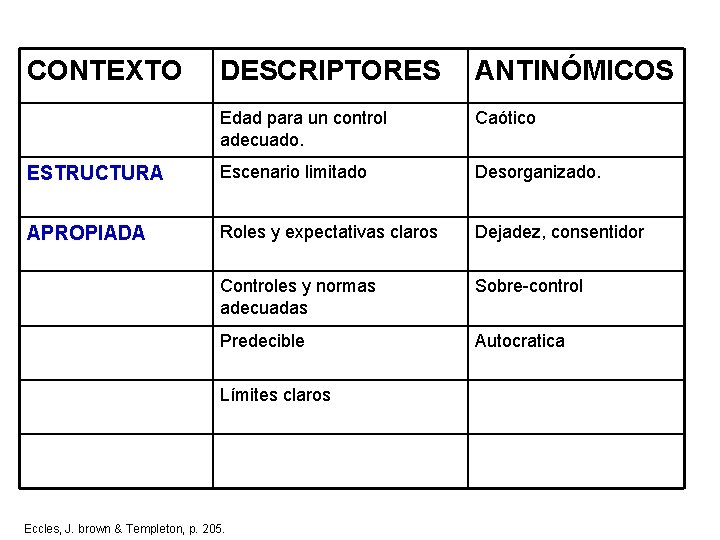 | CONTEXTO | DESCRIPTORES | ANTINÓMICOS |
|---|---|---|
| | Edad para un control adecuado. | Caótico |
| ESTRUCTURA | Escenario limitado | Desorganizado. |
| APROPIADA | Roles y expectativas claros | Dejadez, consentidor |
| | Controles y normas adecuadas | Sobre-control |
| | Predecible | Autocratica |
| | Límites claros | |
| | | |

Eccles, J. brown & Templeton, p. 205.